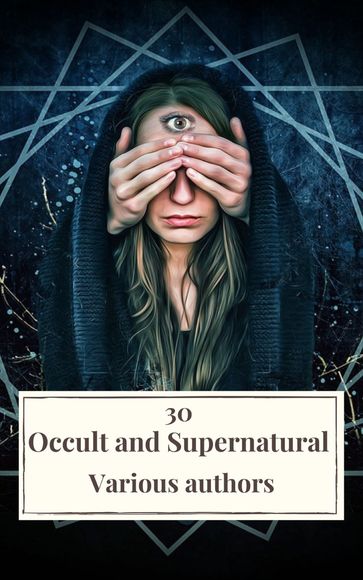 30
Occult and Supernatural
Various authors